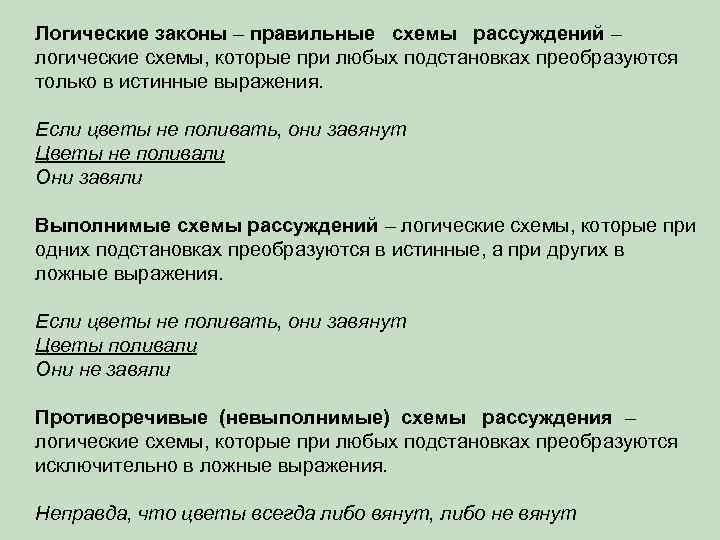 Логические законы – правильные схемы рассуждений – логические схемы, которые при любых подстановках преобразуются только в истинные выражения.

Если цветы не поливать, они завянут
Цветы не поливали
Они завяли

Выполнимые схемы рассуждений – логические схемы, которые при одних подстановках преобразуются в истинные, а при других в ложные выражения.

Если цветы не поливать, они завянут
Цветы поливали
Они не завяли

Противоречивые (невыполнимые) схемы рассуждения – логические схемы, которые при любых подстановках преобразуются исключительно в ложные выражения.

Неправда, что цветы всегда либо вянут, либо не вянут